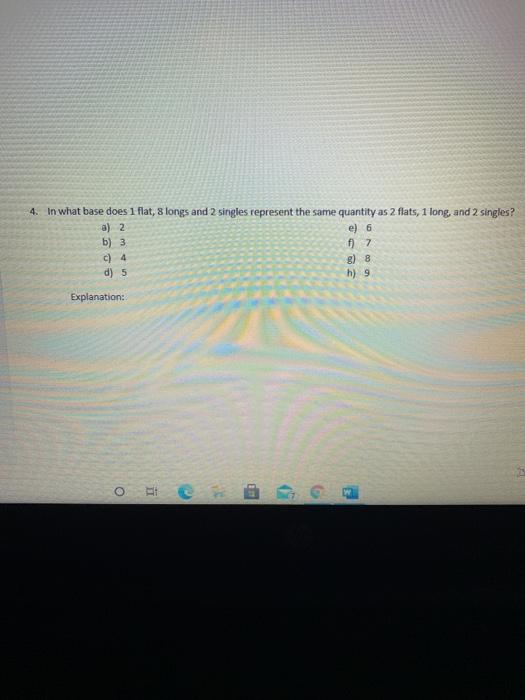 4. In what base does 1 flat, 8 longs and 2 singles represent the same quantity as 2 flats, 1 long, and 2 singles?

a) 2
b) 3
c) 4
d) 5

e) 6
f) 7
g) 8
h) 9

Explanation: